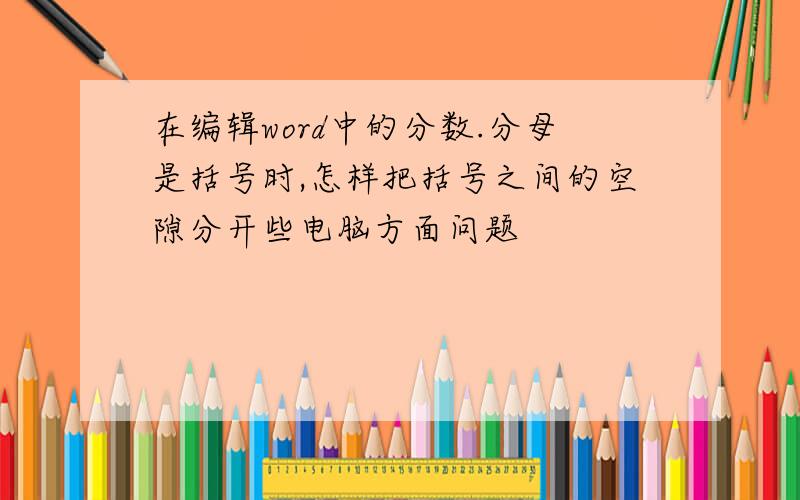 在编辑word中的分数.分母是括号时,怎样把括号之间的空隙分开些电脑方面问题